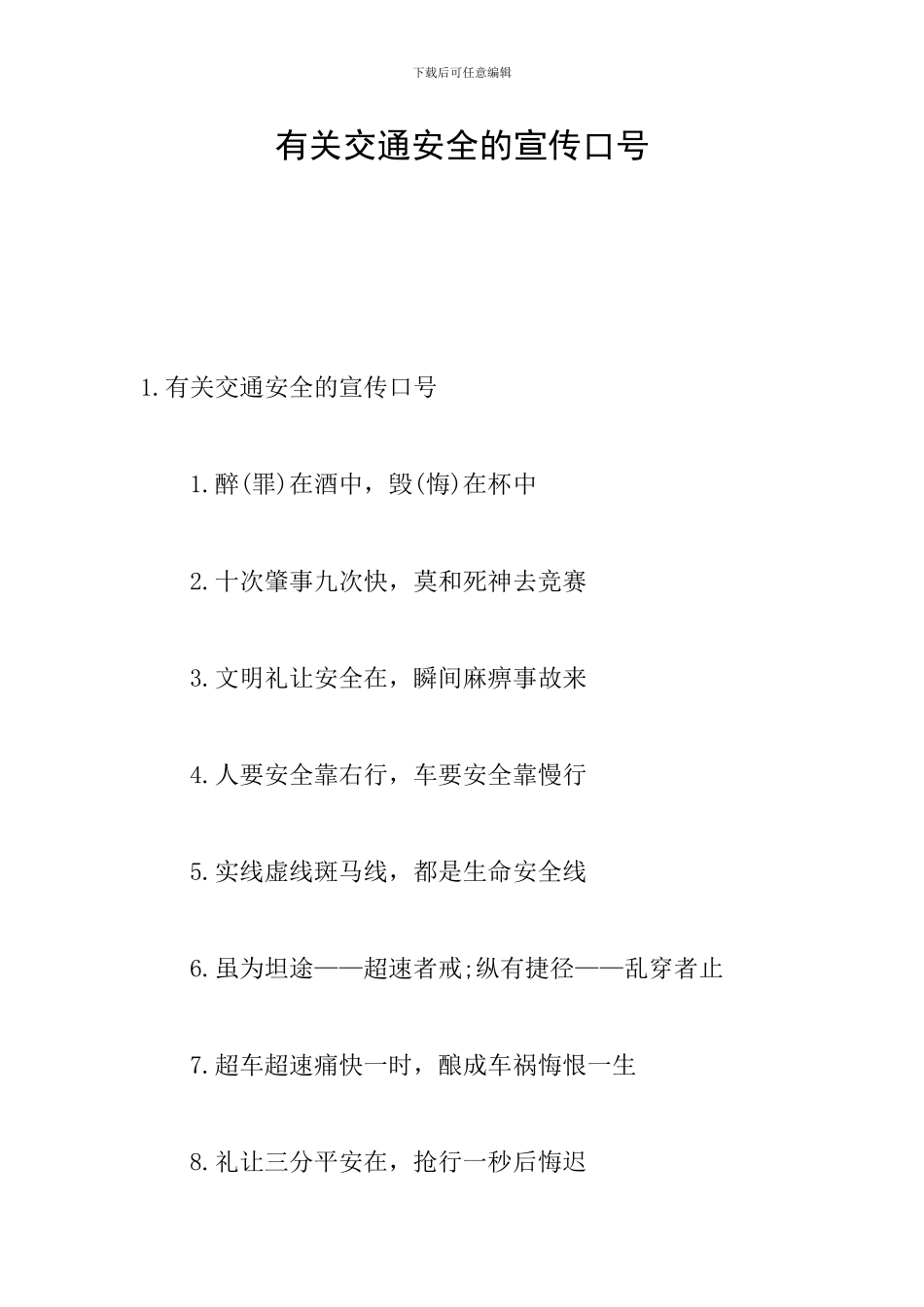 下载后可任意编辑

有关交通安全的宣传口号

1.有关交通安全的宣传口号

1.醉(罪)在酒中，毁(悔)在杯中

2.十次肇事九次快，莫和死神去竞赛

3.文明礼让安全在，瞬间麻痹事故来

4.人要安全靠右行，车要安全靠慢行

5.实线虚线斑马线，都是生命安全线

6.虽为坦途——超速者戒;纵有捷径——乱穿者止

7.超车超速痛快一时，酿成车祸悔恨一生

8.礼让三分平安在，抢行一秒后悔迟